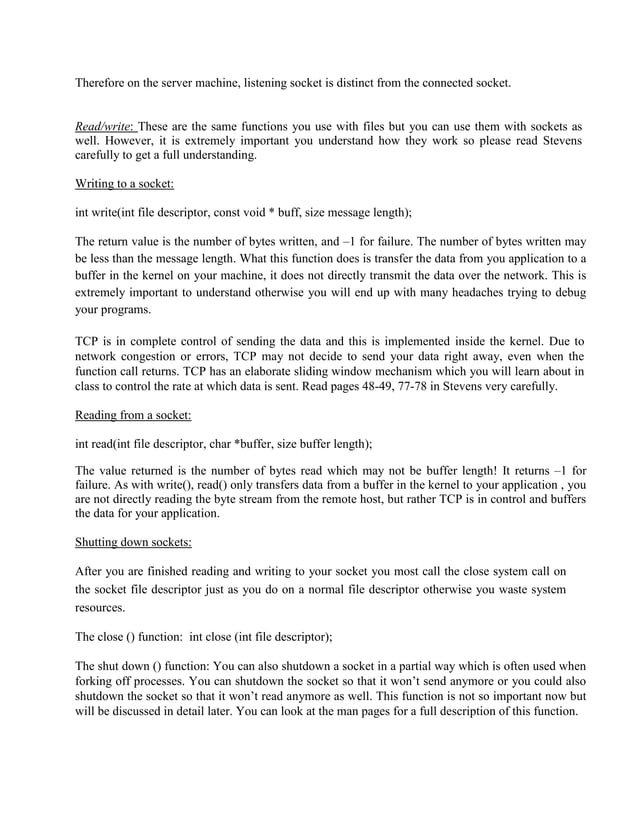 Therefore on the server machine, listening socket is distinct from the connected socket.

Read/write: These are the same functions you use with files but you can use them with sockets as well. However, it is extremely important you understand how they work so please read Stevens carefully to get a full understanding.

Writing to a socket:

int write(int file descriptor, const void * buff, size message length);

The return value is the number of bytes written, and –1 for failure. The number of bytes written may be less than the message length. What this function does is transfer the data from you application to a buffer in the kernel on your machine, it does not directly transmit the data over the network. This is extremely important to understand otherwise you will end up with many headaches trying to debug your programs.

TCP is in complete control of sending the data and this is implemented inside the kernel. Due to network congestion or errors, TCP may not decide to send your data right away, even when the function call returns. TCP has an elaborate sliding window mechanism which you will learn about in class to control the rate at which data is sent. Read pages 48-49, 77-78 in Stevens very carefully.

Reading from a socket:

int read(int file descriptor, char *buffer, size buffer length);

The value returned is the number of bytes read which may not be buffer length! It returns –1 for failure. As with write(), read() only transfers data from a buffer in the kernel to your application , you are not directly reading the byte stream from the remote host, but rather TCP is in control and buffers the data for your application.

Shutting down sockets:

After you are finished reading and writing to your socket you most call the close system call on the socket file descriptor just as you do on a normal file descriptor otherwise you waste system resources.

The close () function:  int close (int file descriptor);

The shut down () function: You can also shutdown a socket in a partial way which is often used when forking off processes. You can shutdown the socket so that it won't send anymore or you could also shutdown the socket so that it won't read anymore as well. This function is not so important now but will be discussed in detail later. You can look at the man pages for a full description of this function.